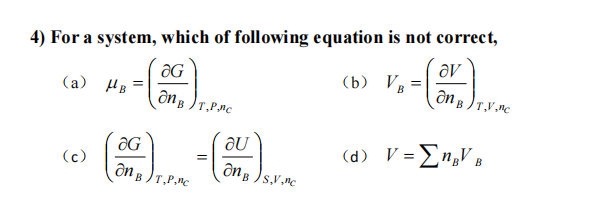 4) For a system, which of following equation is not correct,

（a） $\mu_B = \left(\frac{\partial G}{\partial n_B}\right)_{T,P,n_C}$

（b） $V_B = \left(\frac{\partial V}{\partial n_B}\right)_{T,V,n_C}$

（c） $\left(\frac{\partial G}{\partial n_B}\right)_{T,P,n_C} = \left(\frac{\partial U}{\partial n_B}\right)_{S,V,n_C}$

（d） $V = \sum n_B V_B$